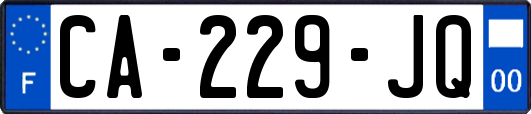 F
CA-229-JQ
00